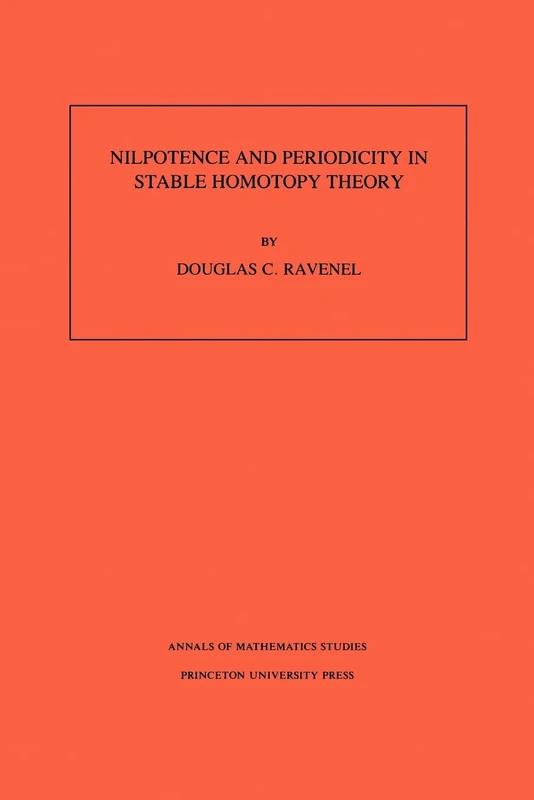 NILPOTENCE AND PERIODICITY IN STABLE HOMOTOPY THEORY

BY

DOUGLAS C. RAVENEL

ANNALS OF MATHEMATICS STUDIES

PRINCETON UNIVERSITY PRESS